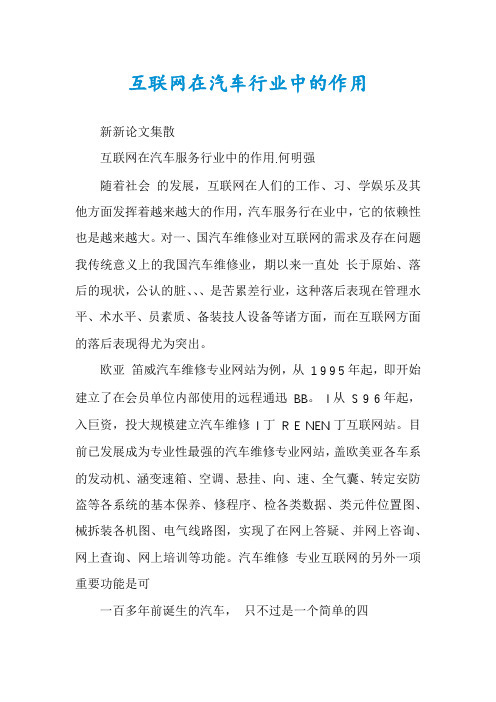 互联网在汽车行业中的作用

新新论文集散

互联网在汽车服务行业中的作用.何明强

随着社会 的发展，互联网在人们的工作、习、学娱乐及其他方面发挥着越来越大的作用，汽车服务行在业中，它的依赖性也是越来越大。对一、国汽车维修业对互联网的需求及存在问题我传统意义上的我国汽车维修业，期以来一直处 长于原始、落后的现状，公认的脏、、、是苦累差行业，这种落后表现在管理水平、术水平、员素质、备装技人设备等诸方面，而在互联网方面的落后表现得尤为突出。

欧亚 笛威汽车维修专业网站为例，从 1995年起，即开始建立了在会员单位内部使用的远程通迅 BB。 I从 S96年起，入巨资，投大规模建立汽车维修 I丁 R E NEN 丁互联网站。目前已发展成为专业性最强的汽车维修专业网站，盖欧美亚各车系的发动机、涵变速箱、空调、悬挂、向、速、全气囊、转定安防盗等各系统的基本保养、修程序、检各类数据、类元件位置图、械拆装各机图、电气线路图，实现了在网上答疑、并网上咨询、网上查询、网上培训等功能。汽车维修 专业互联网的另外一项重要功能是可

一百多年前诞生的汽车， 只不过是一个简单的四